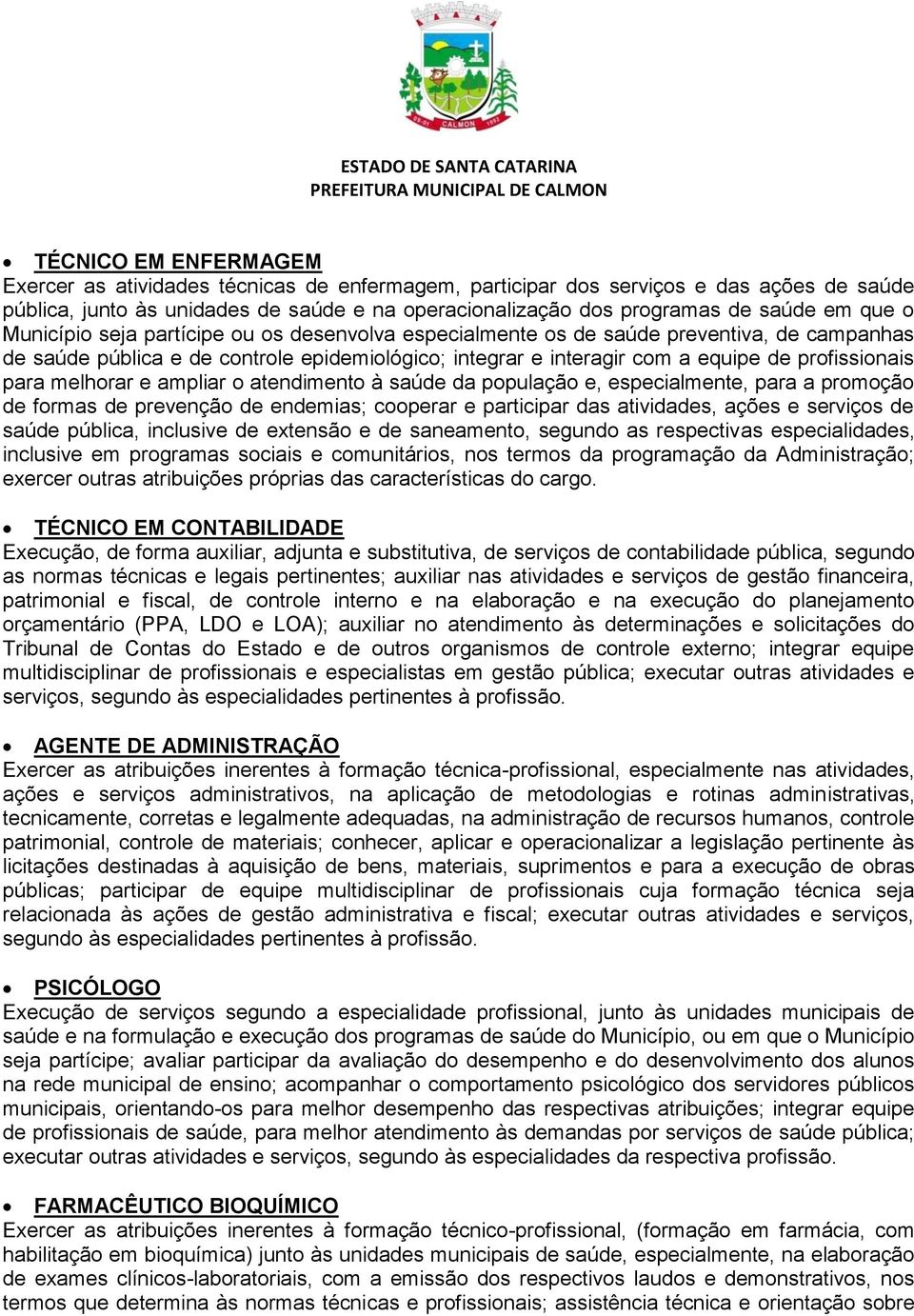 CALMON

ESTADO DE SANTA CATARINA
PREFEITURA MUNICIPAL DE CALMON

• TÉCNICO EM ENFERMAGEM
Exercer as atividades técnicas de enfermagem, participar dos serviços e das ações de saúde pública, junto às unidades de saúde e na operacionalização dos programas de saúde em que o Município seja partícipe ou os desenvolva especialmente os de saúde preventiva, de campanhas de saúde pública e de controle epidemiológico; integrar e interagir com a equipe de profissionais para melhorar e ampliar o atendimento à saúde da população e, especialmente, para a promoção de formas de prevenção de endemias; cooperar e participar das atividades, ações e serviços de saúde pública, inclusive de extensão e de saneamento, segundo as respectivas especialidades, inclusive em programas sociais e comunitários, nos termos da programação da Administração; exercer outras atribuições próprias das características do cargo.

• TÉCNICO EM CONTABILIDADE
Execução, de forma auxiliar, adjunta e substitutiva, de serviços de contabilidade pública, segundo as normas técnicas e legais pertinentes; auxiliar nas atividades e serviços de gestão financeira, patrimonial e fiscal, de controle interno e na elaboração e na execução do planejamento orçamentário (PPA, LDO e LOA); auxiliar no atendimento às determinações e solicitações do Tribunal de Contas do Estado e de outros organismos de controle externo; integrar equipe multidisciplinar de profissionais e especialistas em gestão pública; executar outras atividades e serviços, segundo às especialidades pertinentes à profissão.

• AGENTE DE ADMINISTRAÇÃO
Exercer as atribuições inerentes à formação técnica-profissional, especialmente nas atividades, ações e serviços administrativos, na aplicação de metodologias e rotinas administrativas, tecnicamente, corretas e legalmente adequadas, na administração de recursos humanos, controle patrimonial, controle de materiais; conhecer, aplicar e operacionalizar a legislação pertinente às licitações destinadas à aquisição de bens, materiais, suprimentos e para a execução de obras públicas; participar de equipe multidisciplinar de profissionais cuja formação técnica seja relacionada às ações de gestão administrativa e fiscal; executar outras atividades e serviços, segundo às especialidades pertinentes à profissão.

• PSICÓLOGO
Execução de serviços segundo a especialidade profissional, junto às unidades municipais de saúde e na formulação e execução dos programas de saúde do Município, ou em que o Município seja partícipe; avaliar participar da avaliação do desempenho e do desenvolvimento dos alunos na rede municipal de ensino; acompanhar o comportamento psicológico dos servidores públicos municipais, orientando-os para melhor desempenho das respectivas atribuições; integrar equipe de profissionais de saúde, para melhor atendimento às demandas por serviços de saúde pública; executar outras atividades e serviços, segundo às especialidades da respectiva profissão.

• FARMACÊUTICO BIOQUÍMICO
Exercer as atribuições inerentes à formação técnico-profissional, (formação em farmácia, com habilitação em bioquímica) junto às unidades municipais de saúde, especialmente, na elaboração de exames clínicos-laboratoriais, com a emissão dos respectivos laudos e demonstrativos, nos termos que determina às normas técnicas e profissionais; assistência técnica e orientação sobre